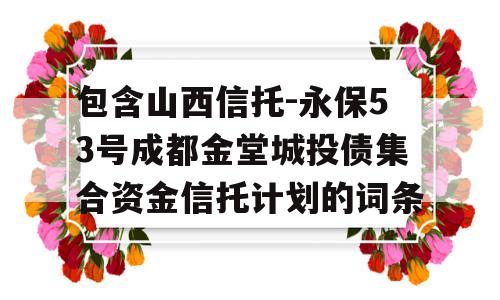 包含山西信托-永保53号成都金堂城投债集合资金信托计划的词条